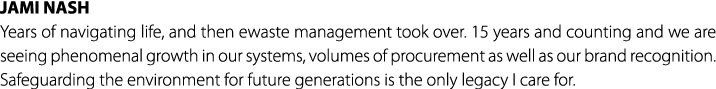 JAMI NASH

Years of navigating life, and then ewaste management took over. 15 years and counting and we are seeing phenomenal growth in our systems, volumes of procurement as well as our brand recognition. Safeguarding the environment for future generations is the only legacy I care for.